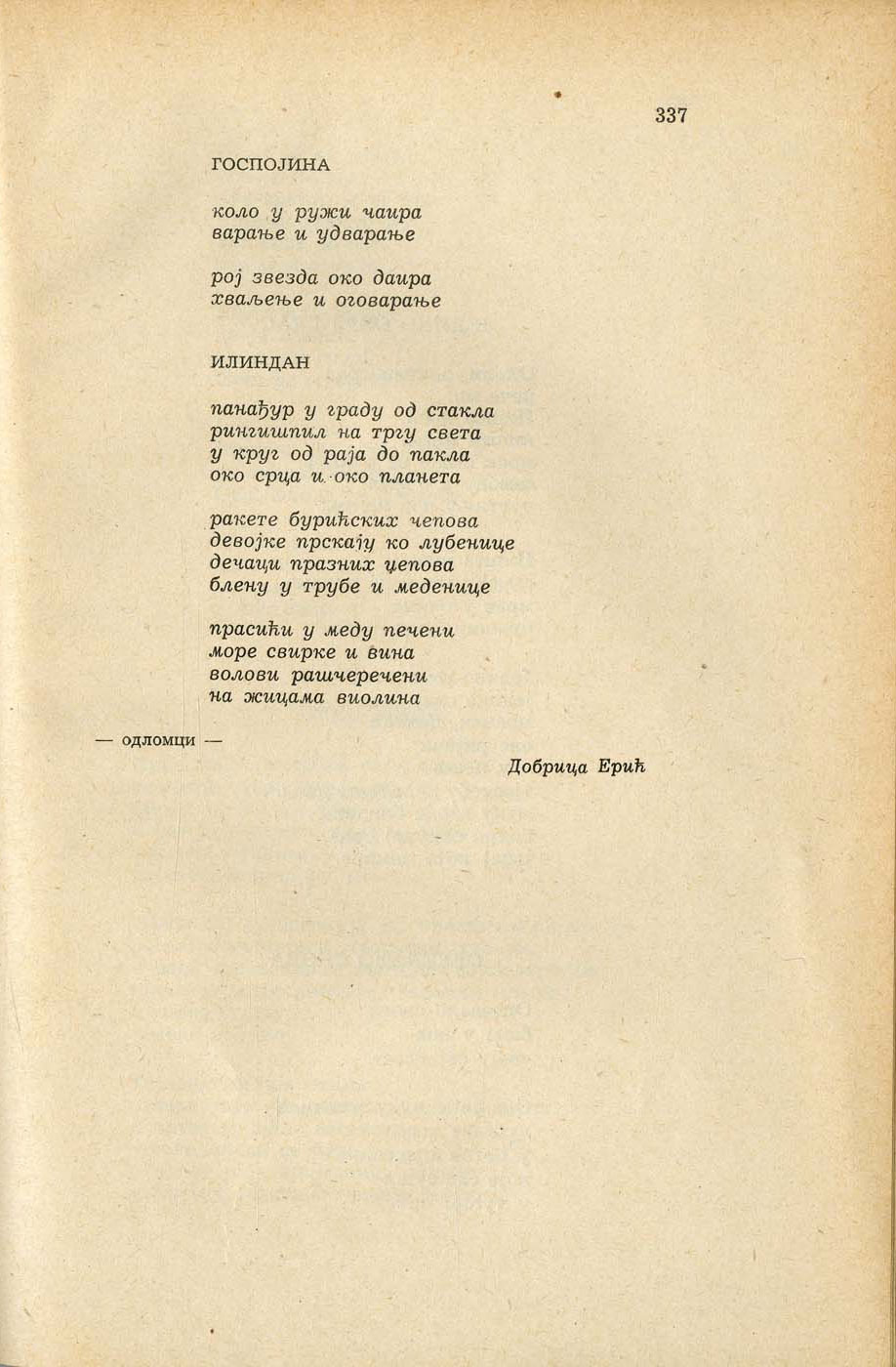 337

ГОСПОЈИНА

коло у ружи чаира
варање и удварање

рој звезда око даира
хваљење и оговарање

ИЛИНДАН

панађур у граду од стакла
рингишпил на тргу света
у круг од раја до пакла
око срца и око планета

ракете бурићских чепова
девојке прскају ко лубенице
дечаци празних џепова
блену у трубе и меденице

прасићи у меду печени
море свирке и вина
волови рашчеречени
на жицама виолина

— одломци —

Добрица Ерић